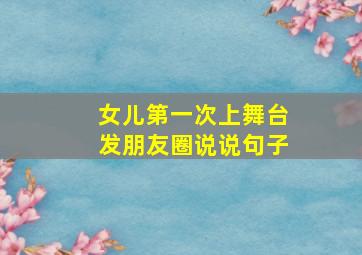 女儿第一次上舞台
发朋友圈说说句子